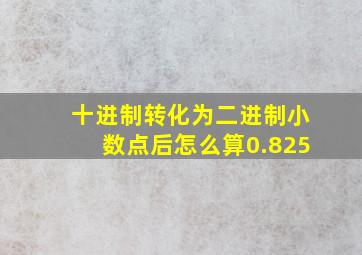 十进制转化为二进制小数点后怎么算0.825